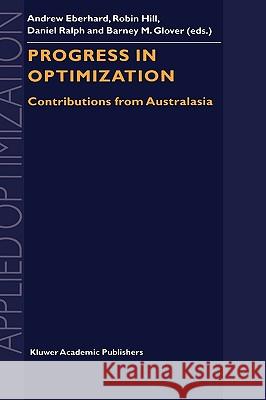 APPLIED OPTIMIZATION

Andrew Eberhard, Robin Hill, Daniel Ralph and Barney M. Glover (eds.)

PROGRESS IN OPTIMIZATION

Contributions from Australasia

Kluwer Academic Publishers

Kraina Książek